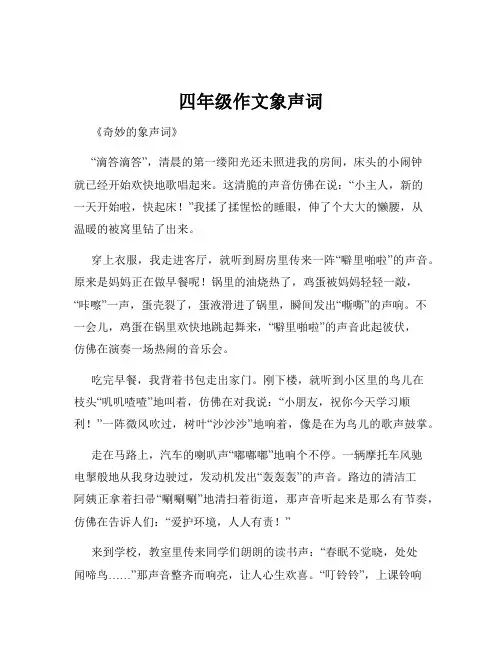 四年级作文象声词

《奇妙的象声词》

“滴答滴答”，清晨的第一缕阳光还未照进我的房间，床头的小闹钟就已经开始欢快地歌唱起来。这清脆的声音仿佛在说：“小主人，新的一天开始啦，快起床！”我揉了揉惺忪的睡眼，伸了个大大的懒腰，从温暖的被窝里钻了出来。

穿上衣服，我走进客厅，就听到厨房里传来一阵“噼里啪啦”的声音。原来是妈妈正在做早餐呢！锅里的油烧热了，鸡蛋被妈妈轻轻一敲，“咔嚓”一声，蛋壳裂了，蛋液滑进了锅里，瞬间发出“嘶嘶”的声响。不一会儿，鸡蛋在锅里欢快地跳起舞来，“噼里啪啦”的声音此起彼伏，仿佛在演奏一场热闹的音乐会。

吃完早餐，我背着书包走出家门。刚下楼，就听到小区里的鸟儿在枝头“叽叽喳喳”地叫着，仿佛在对我说：“小朋友，祝你今天学习顺利！”一阵微风吹过，树叶“沙沙沙”地响着，像是在为鸟儿的歌声鼓掌。

走在马路上，汽车的喇叭声“嘟嘟嘟”地响个不停。一辆摩托车风驰电掣般地从我身边驶过，发动机发出“轰轰轰”的声音。路边的清洁工阿姨正拿着扫帚“唰唰唰”地清扫着街道，那声音听起来是那么有节奏，仿佛在告诉人们：“爱护环境，人人有责！”

来到学校，教室里传来同学们朗朗的读书声：“春眠不觉晓，处处闻啼鸟……”那声音整齐而响亮，让人心生欢喜。“叮铃铃”，上课铃响